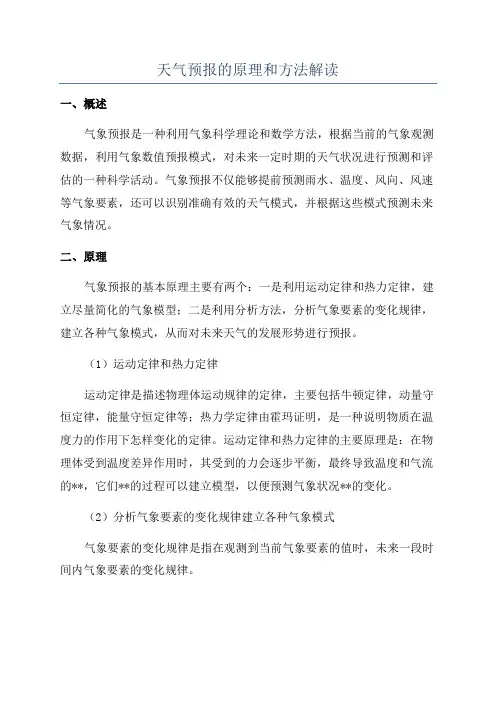 天气预报的原理和方法解读

一、概述

气象预报是一种利用气象科学理论和数学方法，根据当前的气象观测数据，利用气象数值预报模式，对未来一定时期的天气状况进行预测和评估的一种科学活动。气象预报不仅能够提前预测雨水、温度、风向、风速等气象要素，还可以识别准确有效的天气模式，并根据这些模式预测未来气象情况。

二、原理

气象预报的基本原理主要有两个：一是利用运动定律和热力定律，建立尽量简化的气象模型；二是利用分析方法，分析气象要素的变化规律，建立各种气象模式，从而对未来天气的发展形势进行预报。

（1）运动定律和热力定律

运动定律是描述物理体运动规律的定律，主要包括牛顿定律，动量守恒定律，能量守恒定律等；热力学定律由霍玛证明，是一种说明物质在温度力的作用下怎样变化的定律。运动定律和热力定律的主要原理是：在物理体受到温度差异作用时，其受到的力会逐步平衡，最终导致温度和气流的**，它们**的过程可以建立模型，以便预测气象状况**的变化。

（2）分析气象要素的变化规律建立各种气象模式

气象要素的变化规律是指在观测到当前气象要素的值时，未来一段时间内气象要素的变化规律。